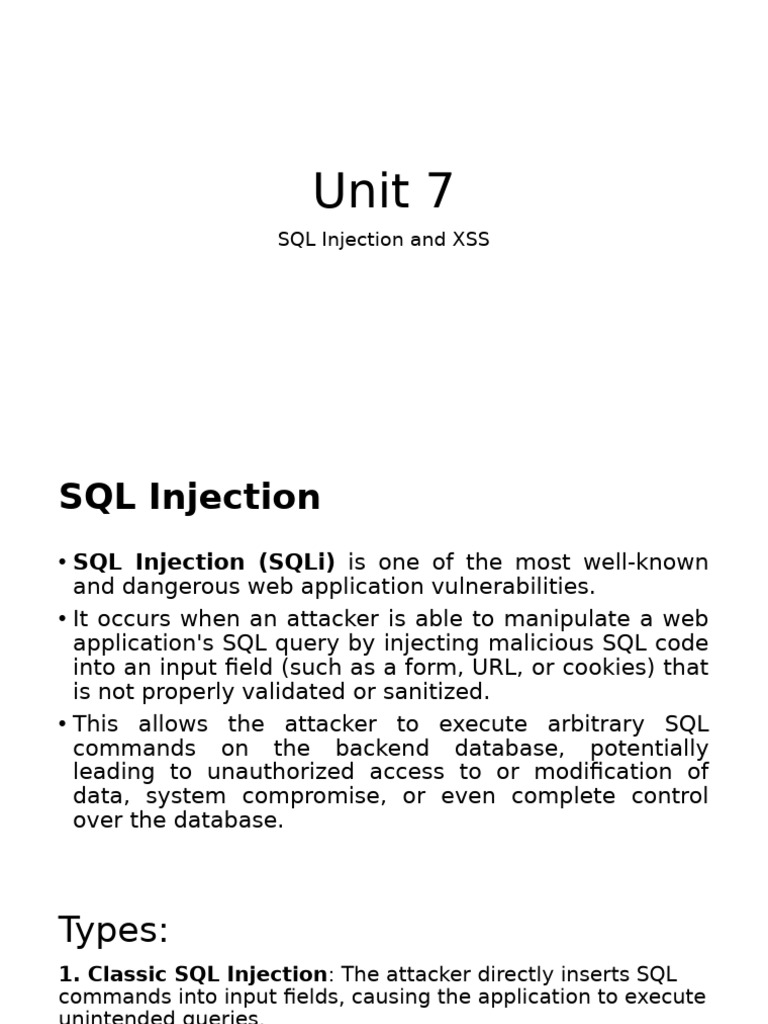 Unit 7

SQL Injection and XSS

SQL Injection

• SQL Injection (SQLi) is one of the most well-known and dangerous web application vulnerabilities.

• It occurs when an attacker is able to manipulate a web application's SQL query by injecting malicious SQL code into an input field (such as a form, URL, or cookies) that is not properly validated or sanitized.

• This allows the attacker to execute arbitrary SQL commands on the backend database, potentially leading to unauthorized access to or modification of data, system compromise, or even complete control over the database.

Types:

1. Classic SQL Injection: The attacker directly inserts SQL commands into input fields, causing the application to execute unintended queries.